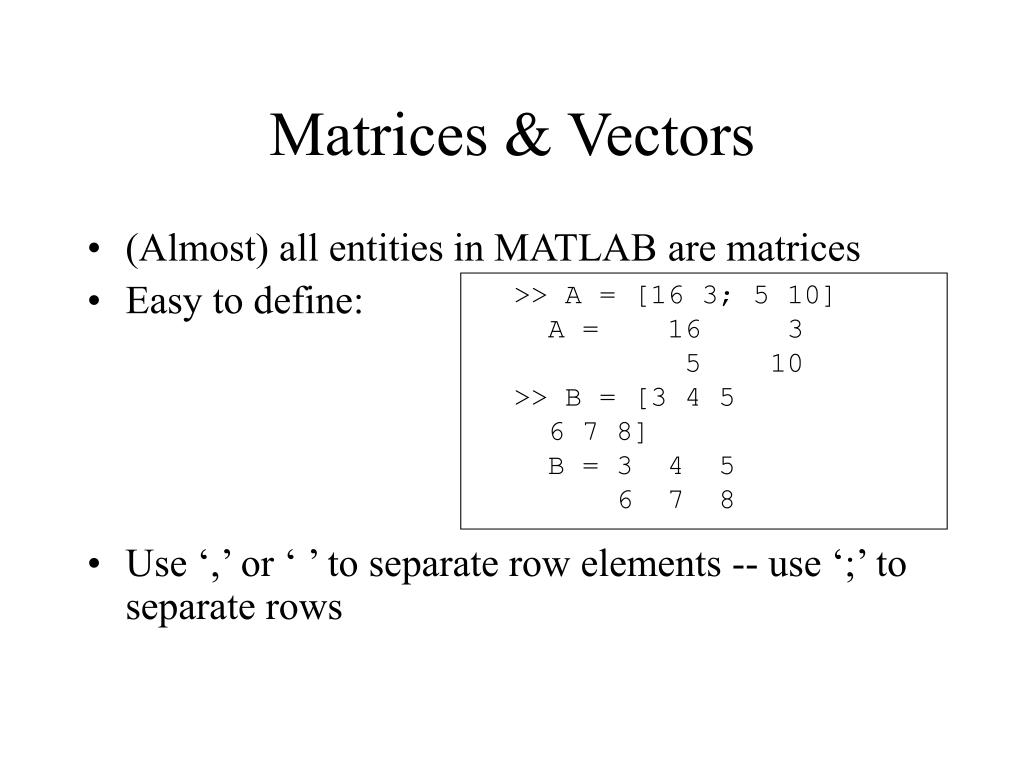 Matrices & Vectors

• (Almost) all entities in MATLAB are matrices
• Easy to define:

>> A = [16 3; 5 10]
A = 16 3
5 10
>> B = [3 4 5
6 7 8]
B = 3 4 5
6 7 8

• Use ‘,’ or ‘ ’ to separate row elements -- use ‘;’ to separate rows